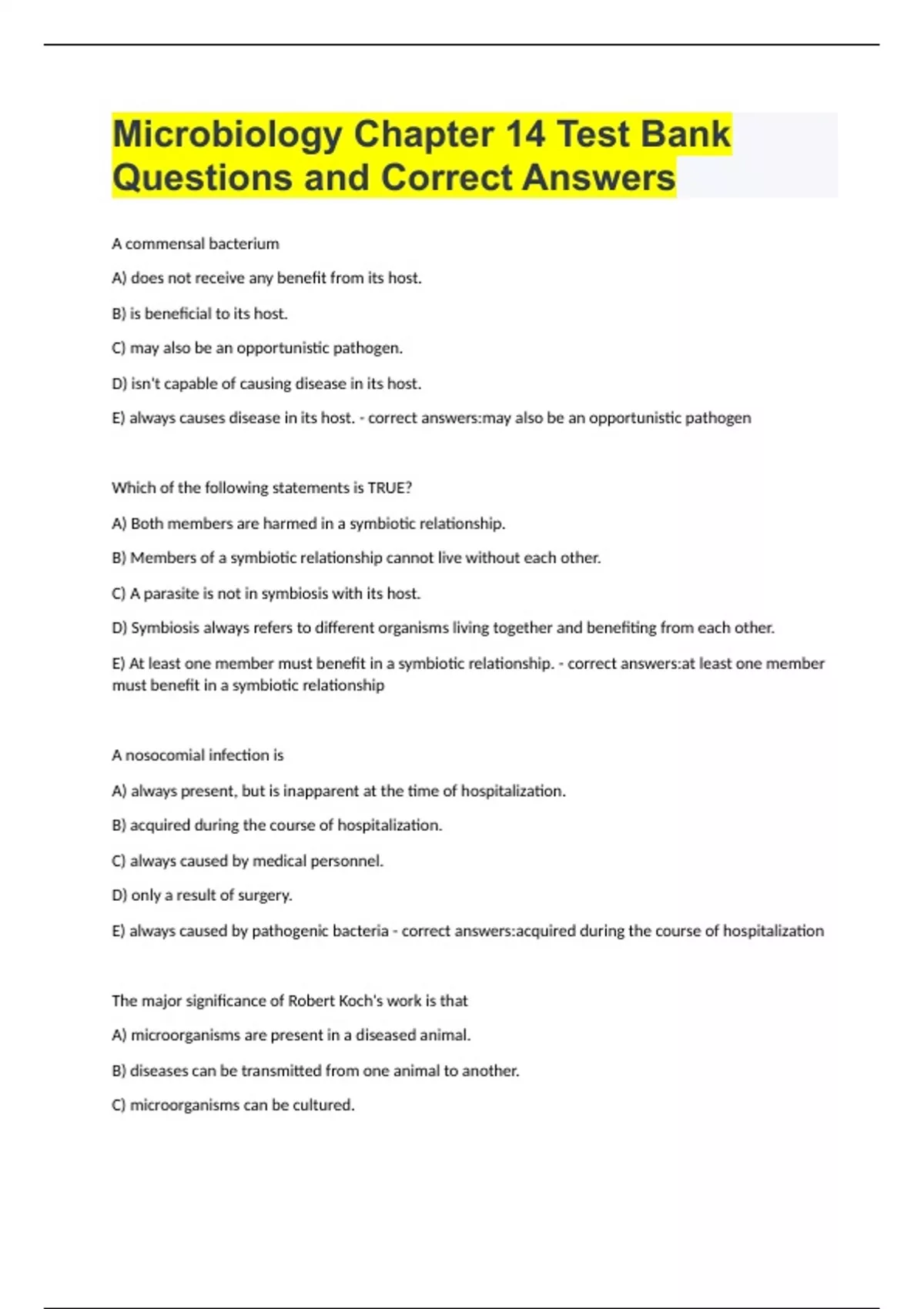 Microbiology Chapter 14 Test Bank Questions and Correct Answers

A commensal bacterium

A) does not receive any benefit from its host.

B) is beneficial to its host.

C) may also be an opportunistic pathogen.

D) isn't capable of causing disease in its host.

E) always causes disease in its host. - correct answers:may also be an opportunistic pathogen

Which of the following statements is TRUE?

A) Both members are harmed in a symbiotic relationship.

B) Members of a symbiotic relationship cannot live without each other.

C) A parasite is not in symbiosis with its host.

D) Symbiosis always refers to different organisms living together and benefiting from each other.

E) At least one member must benefit in a symbiotic relationship. - correct answers:at least one member must benefit in a symbiotic relationship

A nosocomial infection is

A) always present, but is inapparent at the time of hospitalization.

B) acquired during the course of hospitalization.

C) always caused by medical personnel.

D) only a result of surgery.

E) always caused by pathogenic bacteria - correct answers:acquired during the course of hospitalization

The major significance of Robert Koch's work is that

A) microorganisms are present in a diseased animal.

B) diseases can be transmitted from one animal to another.

C) microorganisms can be cultured.